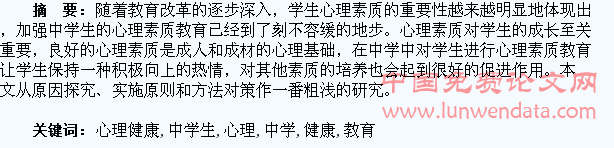 摘　要：随着教育改革的逐步深入，学生心理素质的重要性越来越明显地体现出，加强中学生的心理素质教育已经到了刻不容缓的地步。心理素质对学生的成长至关重要，良好的心理素质是成人和成材的心理基础，在中学中对学生进行心理素质教育让学生保持一种积极向上的热情，对其他素质的培养也会起到很好的促进作用。本文从原因探究、实施原则和方法对策作一番粗浅的研究。

中国免费论文网
www.lunwendata.com

关键词：心理健康, 中学生, 心理, 中学, 健康, 教育